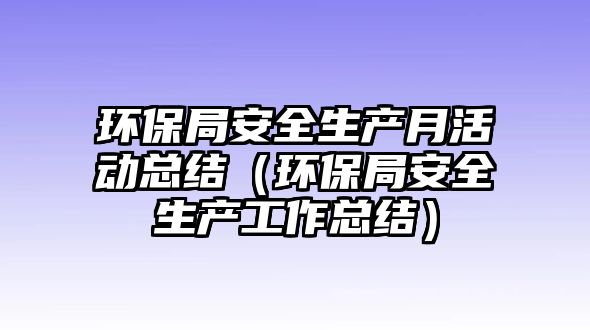 环保局安全生产月活动总结（环保局安全生产工作总结）